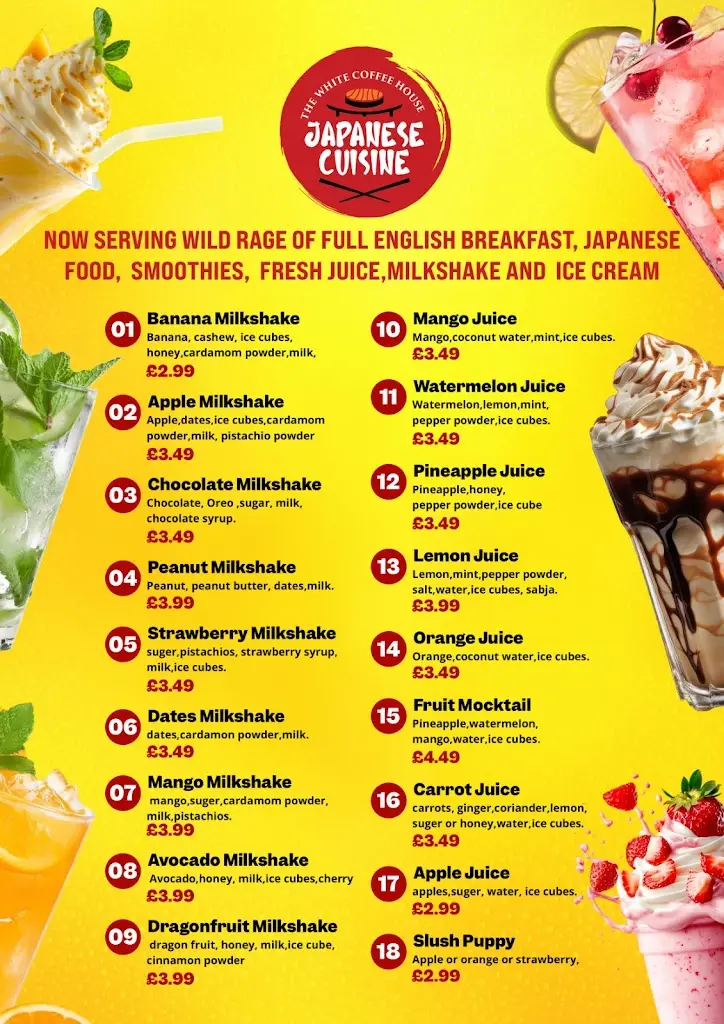 THE WHITE COFFEE HOUSE
JAPANESE CUISINE

NOW SERVING WILD RAGE OF FULL ENGLISH BREAKFAST, JAPANESE FOOD, SMOOTHIES, FRESH JUICE,MILKSHAKE AND ICE CREAM

01 Banana Milkshake
Banana, cashew, ice cubes, honey,cardamom powder,milk,
£2.99

02 Apple Milkshake
Apple,dates,ice cubes,cardamom powder,milk, pistachio powder
£3.49

03 Chocolate Milkshake
Chocolate, Oreo ,sugar, milk, chocolate syrup.
£3.49

04 Peanut Milkshake
Peanut, peanut butter, dates,milk.
£3.99

05 Strawberry Milkshake
suger,pistachios, strawberry syrup, milk,ice cubes.
£3.49

06 Dates Milkshake
dates,cardamon powder,milk.
£3.49

07 Mango Milkshake
mango,suger,cardamom powder, milk,pistachios.
£3.99

08 Avocado Milkshake
Avocado,honey, milk,ice cubes,cherry
£3.99

09 Dragonfruit Milkshake
dragon fruit, honey, milk,ice cube, cinnamon powder
£3.99

10 Mango Juice
Mango,coconut water,mint,ice cubes.
£3.49

11 Watermelon Juice
Watermelon,lemon,mint, pepper powder,ice cubes.
£3.49

12 Pineapple Juice
Pineapple,honey, pepper powder,ice cube
£3.49

13 Lemon Juice
Lemon,mint,pepper powder, salt,water,ice cubes, sabja.
£3.99

14 Orange Juice
Orange,coconut water,ice cubes.
£3.49

15 Fruit Mocktail
Pineapple,watermelon, mango,water,ice cubes.
£4.49

16 Carrot Juice
carrots, ginger,coriander,lemon, suger or honey,water,ice cubes.
£3.49

17 Apple Juice
apples,suger, water, ice cubes.
£2.99

18 Slush Puppy
Apple or orange or strawberry,
£2.99